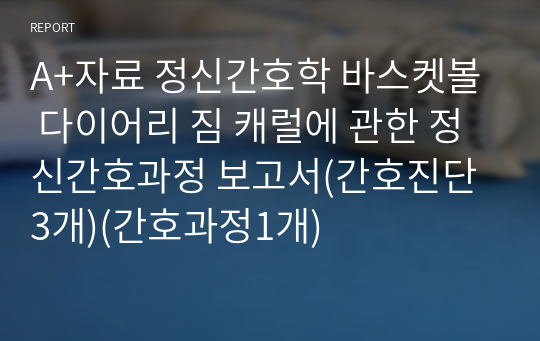 REPORT

A+자료 정신간호학 바스켓볼 다이어리 짐 캐럴에 관한 정신간호과정 보고서(간호진단3개)(간호과정1개)